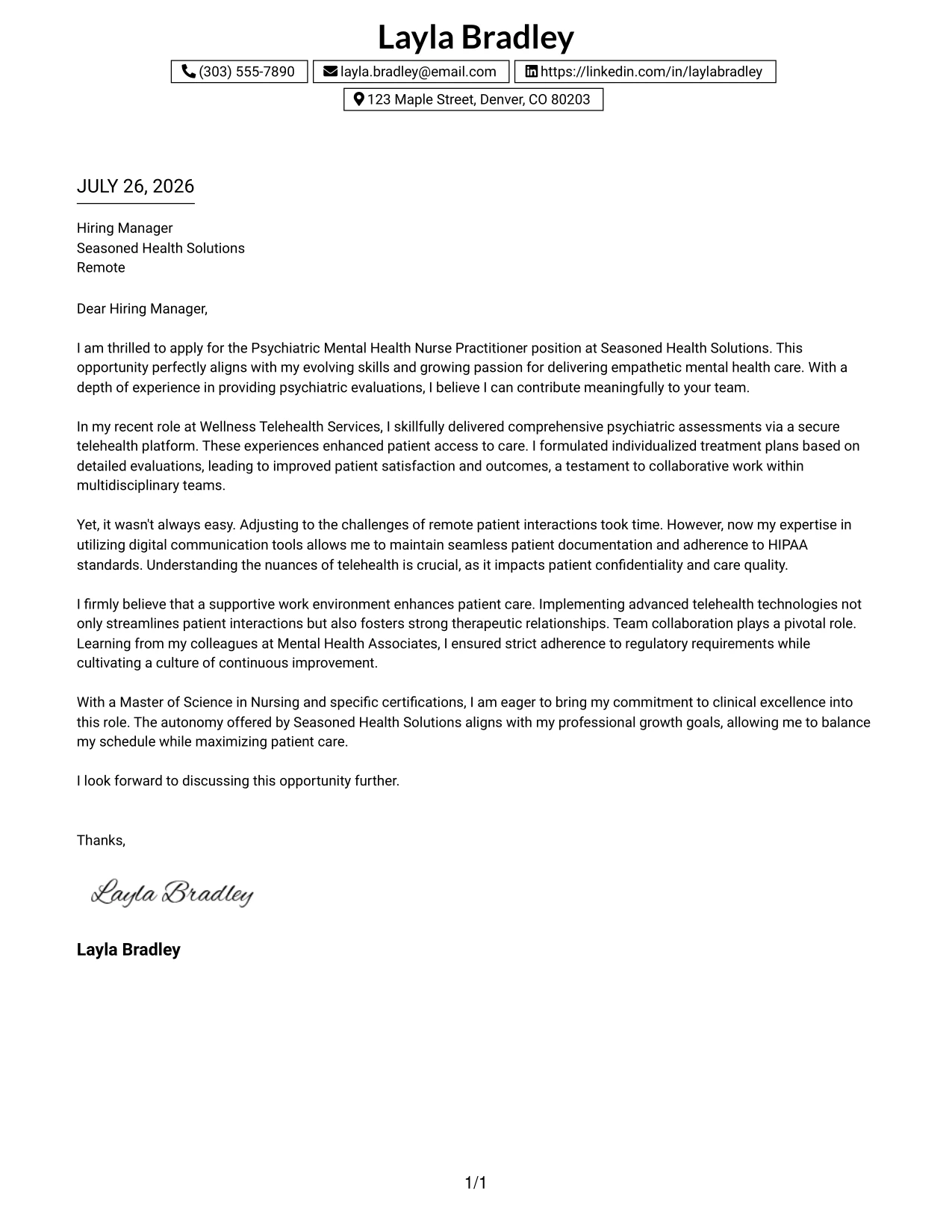 Layla Bradley

(303) 555-7890 layla.bradley@email.com https://linkedin.com/in/laylabradley
123 Maple Street, Denver, CO 80203

JULY 26, 2026

Hiring Manager
Seasoned Health Solutions
Remote

Dear Hiring Manager,

I am thrilled to apply for the Psychiatric Mental Health Nurse Practitioner position at Seasoned Health Solutions. This opportunity perfectly aligns with my evolving skills and growing passion for delivering empathetic mental health care. With a depth of experience in providing psychiatric evaluations, I believe I can contribute meaningfully to your team.

In my recent role at Wellness Telehealth Services, I skillfully delivered comprehensive psychiatric assessments via a secure telehealth platform. These experiences enhanced patient access to care. I formulated individualized treatment plans based on detailed evaluations, leading to improved patient satisfaction and outcomes, a testament to collaborative work within multidisciplinary teams.

Yet, it wasn't always easy. Adjusting to the challenges of remote patient interactions took time. However, now my expertise in utilizing digital communication tools allows me to maintain seamless patient documentation and adherence to HIPAA standards. Understanding the nuances of telehealth is crucial, as it impacts patient confidentiality and care quality.

I firmly believe that a supportive work environment enhances patient care. Implementing advanced telehealth technologies not only streamlines patient interactions but also fosters strong therapeutic relationships. Team collaboration plays a pivotal role. Learning from my colleagues at Mental Health Associates, I ensured strict adherence to regulatory requirements while cultivating a culture of continuous improvement.

With a Master of Science in Nursing and specific certifications, I am eager to bring my commitment to clinical excellence into this role. The autonomy offered by Seasoned Health Solutions aligns with my professional growth goals, allowing me to balance my schedule while maximizing patient care.

I look forward to discussing this opportunity further.

Thanks,

Layla Bradley

Layla Bradley

1/1